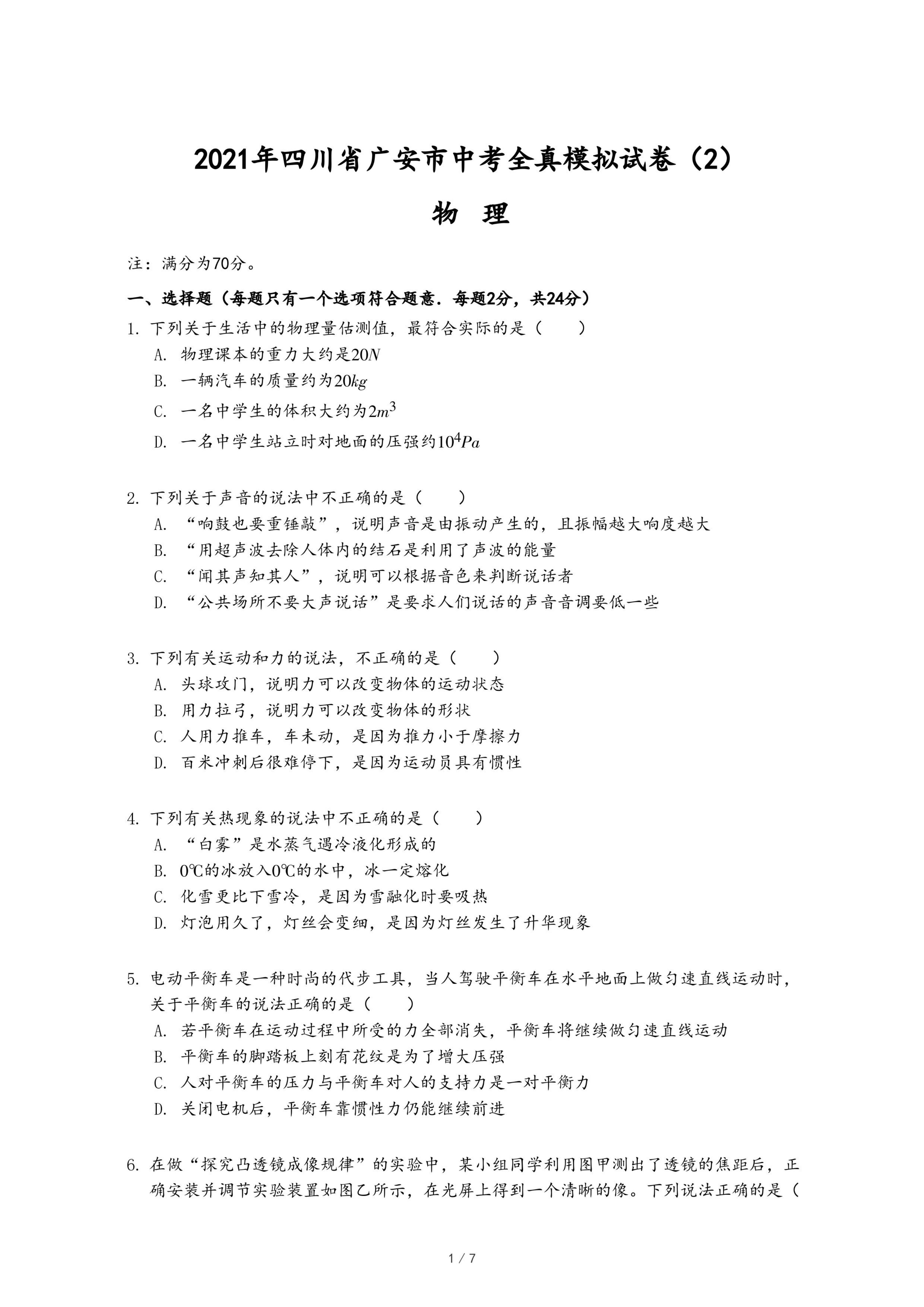 2021年四川省广安市中考全真模拟试卷（2）

物 理

注：满分为70分。

一、选择题（每题只有一个选项符合题意．每题2分，共24分）

1. 下列关于生活中的物理量估测值，最符合实际的是（　　）

A. 物理课本的重力大约是$20N$

B. 一辆汽车的质量约为$20kg$

C. 一名中学生的体积大约为$2m^3$

D. 一名中学生站立时对地面的压强约$10^4Pa$

2. 下列关于声音的说法中不正确的是（　　）

A. “响鼓也要重锤敲”，说明声音是由振动产生的，且振幅越大响度越大

B. “用超声波去除人体内的结石是利用了声波的能量

C. “闻其声知其人”，说明可以根据音色来判断说话者

D. “公共场所不要大声说话”是要求人们说话的声音音调要低一些

3. 下列有关运动和力的说法，不正确的是（　　）

A. 头球攻门，说明力可以改变物体的运动状态

B. 用力拉弓，说明力可以改变物体的形状

C. 人用力推车，车未动，是因为推力小于摩擦力

D. 百米冲刺后很难停下，是因为运动员具有惯性

4. 下列有关热现象的说法中不正确的是（　　）

A. “白雾”是水蒸气遇冷液化形成的

B. 0℃的冰放入0℃的水中，冰一定熔化

C. 化雪更比下雪冷，是因为雪融化时要吸热

D. 灯泡用久了，灯丝会变细，是因为灯丝发生了升华现象

5. 电动平衡车是一种时尚的代步工具，当人驾驶平衡车在水平地面上做匀速直线运动时，关于平衡车的说法正确的是（　　）

A. 若平衡车在运动过程中所受的力全部消失，平衡车将继续做匀速直线运动

B. 平衡车的脚踏板上刻有花纹是为了增大压强

C. 人对平衡车的压力与平衡车对人的支持力是一对平衡力

D. 关闭电机后，平衡车靠惯性力仍能继续前进

6. 在做“探究凸透镜成像规律”的实验中，某小组同学利用图甲测出了透镜的焦距后，正确安装并调节实验装置如图乙所示，在光屏上得到一个清晰的像。下列说法正确的是（

1 / 7